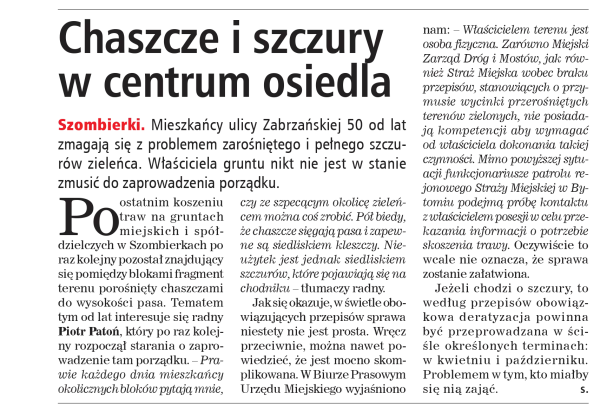 Chaszcze i szczury w centrum osiedla

Szombierki. Mieszkańcy ulicy Zabrzańskiej 50 od lat zmagają się z problemem zarośniętego i pełnego szczurów zieleńca. Właściciela gruntu nikt nie jest w stanie zmusić do zaprowadzenia porządku.

Po ostatnim koszeniu traw na gruntach miejskich i spółdzielczych w Szombierkach po raz kolejny pozostał znajdujący się pomiędzy blokami fragment terenu porośnięty chaszczami do wysokości pasa. Tematem tym od lat interesuje się radny Piotr Patoń, który po raz kolejny rozpoczął starania o zaprowadzenie tam porządku. – Prawie każdego dnia mieszkańcy okolicznych bloków pytają mnie, czy ze szpecącym okolicę zieleńcem można coś zrobić. Pół biedy, że chaszcze sięgają pasa i zapewne są siedliskiem kleszczy. Nieużytek jest jednak siedliskiem szczurów, które pojawiają się na chodniku – tłumaczy radny.

Jak się okazuje, w świetle obowiązujących przepisów sprawa niestety nie jest prosta. Wręcz przeciwnie, można nawet powiedzieć, że jest mocno skomplikowana. W Biurze Prasowym Urzędu Miejskiego wyjaśniono nam: – Właścicielem terenu jest osoba fizyczna. Zarówno Miejski Zarząd Dróg i Mostów, jak również Straż Miejska wobec braku przepisów, stanowiących o przymusie wycinki przerośniętych terenów zielonych, nie posiadają kompetencji aby wymagać od właściciela dokonania takiej czynności. Mimo powyższej sytuacji funkcjonariusze patrolu rejonowego Straży Miejskiej w Bytomiu podejmą próbę kontaktu z właścicielem posesji w celu przekazania informacji o potrzebie skoszenia trawy. Oczywiście to wcale nie oznacza, że sprawa zostanie załatwiona.

Jeżeli chodzi o szczury, to według przepisów obowiązkowa deratyzacja powinna być przeprowadzana w ściśle określonych terminach: w kwietniu i październiku. Problemem w tym, kto miałby się nią zająć. s.